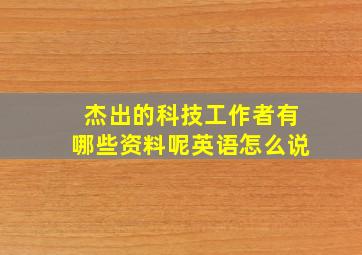 杰出的科技工作者有哪些资料呢英语怎么说